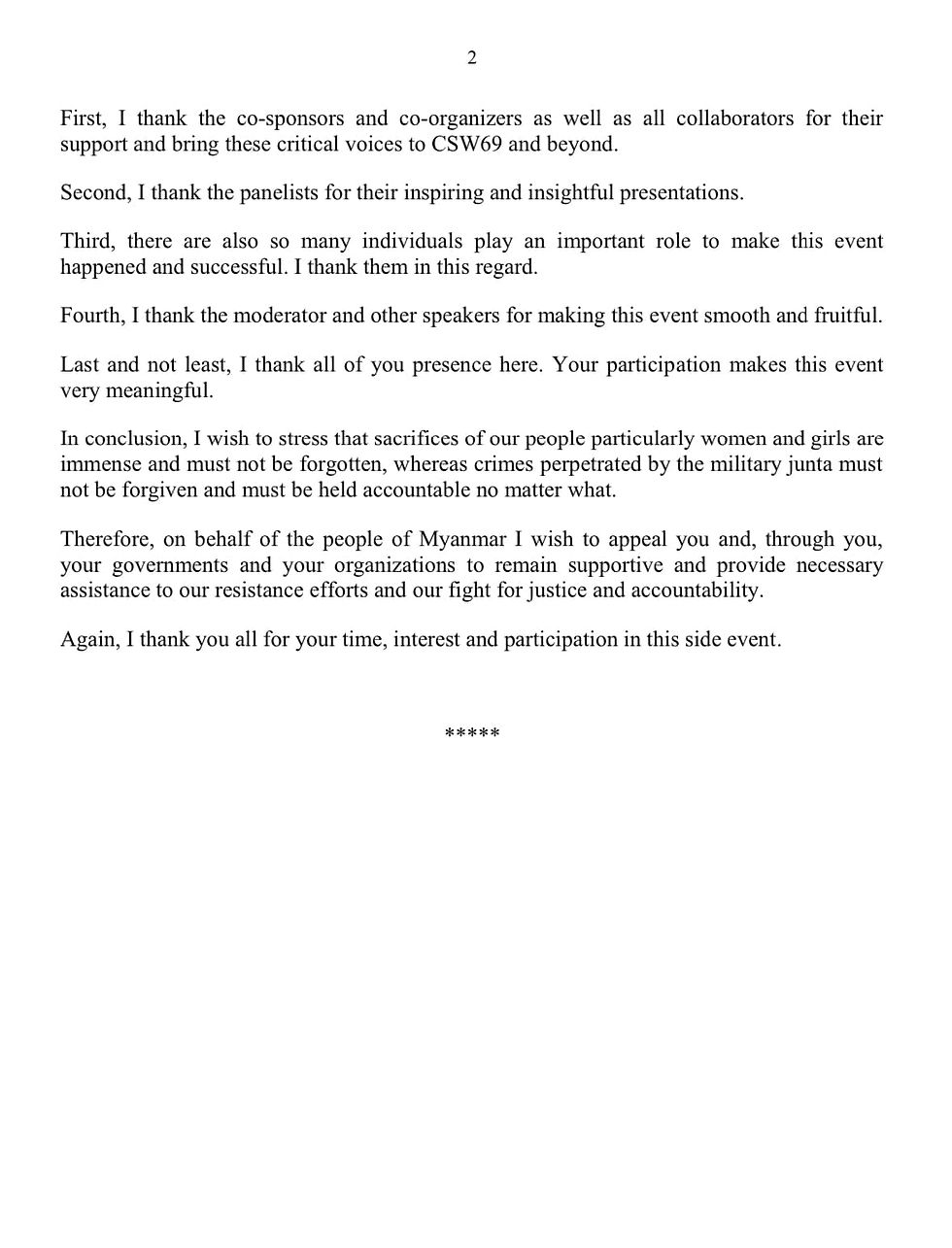 2

First, I thank the co-sponsors and co-organizers as well as all collaborators for their support and bring these critical voices to CSW69 and beyond.

Second, I thank the panelists for their inspiring and insightful presentations.

Third, there are also so many individuals play an important role to make this event happened and successful. I thank them in this regard.

Fourth, I thank the moderator and other speakers for making this event smooth and fruitful.

Last and not least, I thank all of you presence here. Your participation makes this event very meaningful.

In conclusion, I wish to stress that sacrifices of our people particularly women and girls are immense and must not be forgotten, whereas crimes perpetrated by the military junta must not be forgiven and must be held accountable no matter what.

Therefore, on behalf of the people of Myanmar I wish to appeal you and, through you, your governments and your organizations to remain supportive and provide necessary assistance to our resistance efforts and our fight for justice and accountability.

Again, I thank you all for your time, interest and participation in this side event.

*****